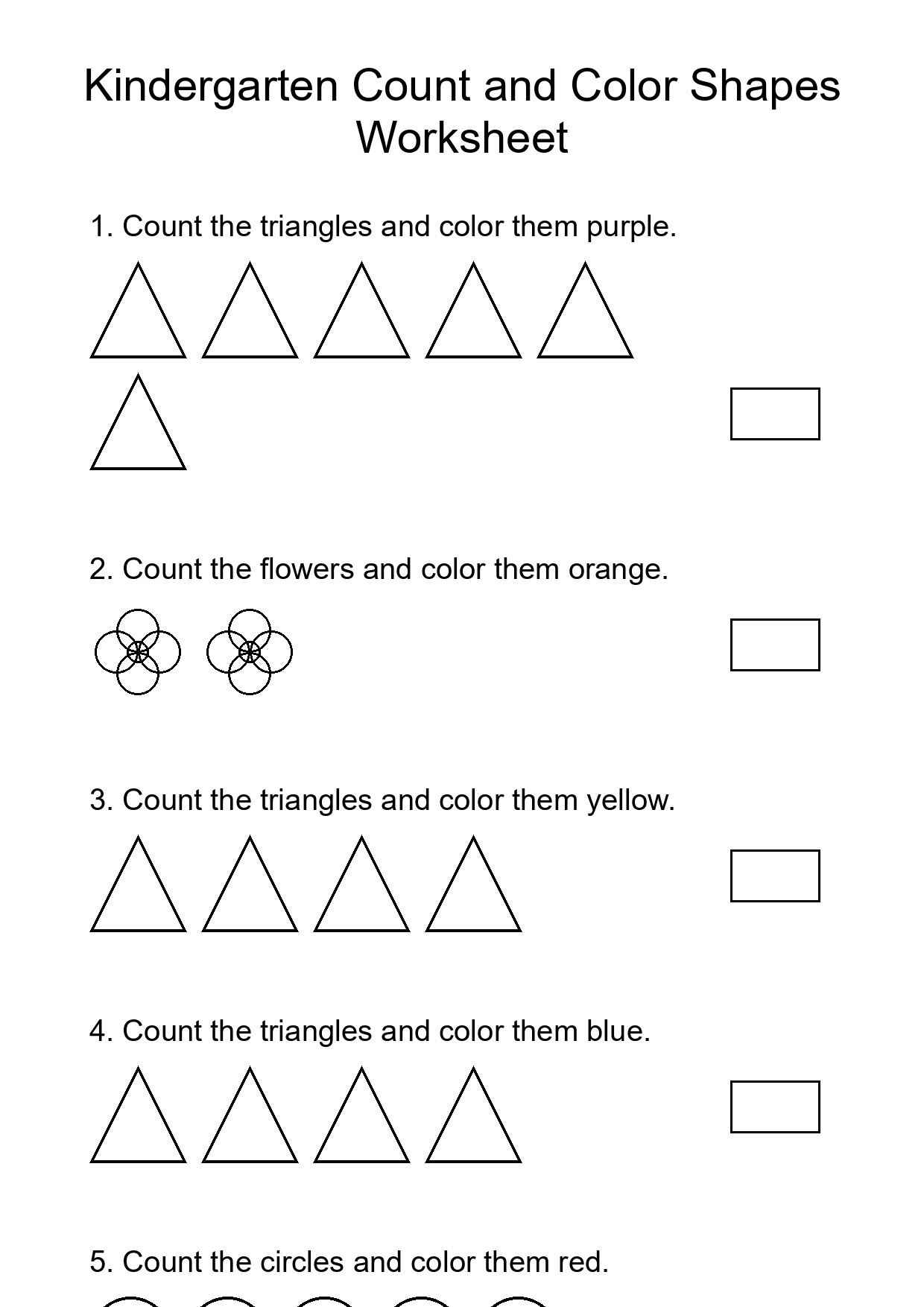 Kindergarten Count and Color Shapes Worksheet

1. Count the triangles and color them purple.

2. Count the flowers and color them orange.

3. Count the triangles and color them yellow.

4. Count the triangles and color them blue.

5. Count the circles and color them red.